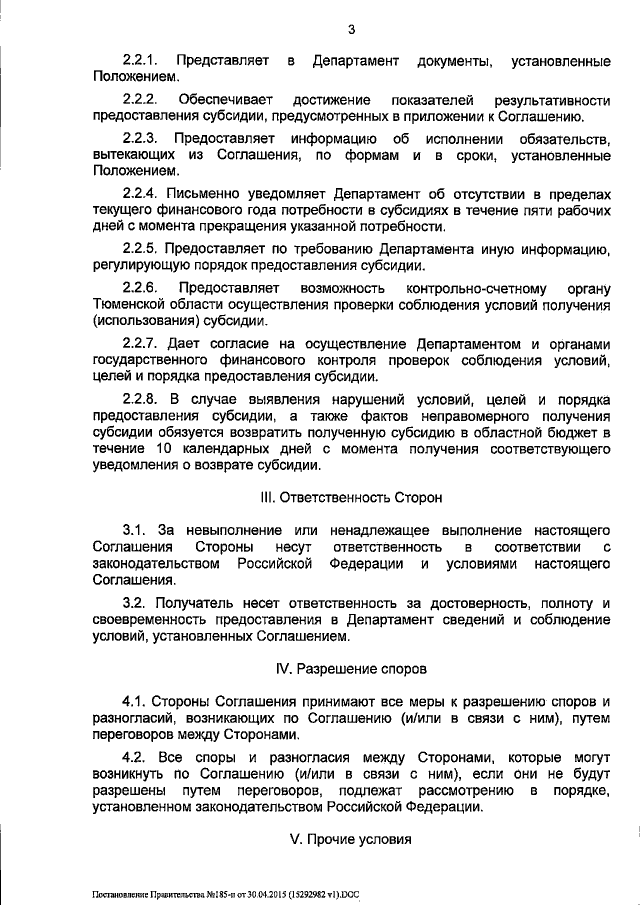 3

2.2.1. Представляет в Департамент документы, установленные Положением.

2.2.2. Обеспечивает достижение показателей результативности предоставления субсидии, предусмотренных в приложении к Соглашению.

2.2.3. Предоставляет информацию об исполнении обязательств, вытекающих из Соглашения, по формам и в сроки, установленные Положением.

2.2.4. Письменно уведомляет Департамент об отсутствии в пределах текущего финансового года потребности в субсидиях в течение пяти рабочих дней с момента прекращения указанной потребности.

2.2.5. Предоставляет по требованию Департамента иную информацию, регулирующую порядок предоставления субсидии.

2.2.6. Предоставляет возможность контрольно-счетному органу Тюменской области осуществления проверки соблюдения условий получения (использования) субсидии.

2.2.7. Дает согласие на осуществление Департаментом и органами государственного финансового контроля проверок соблюдения условий, целей и порядка предоставления субсидии.

2.2.8. В случае выявления нарушений условий, целей и порядка предоставления субсидии, а также фактов неправомерного получения субсидии обязуется возвратить полученную субсидию в областной бюджет в течение 10 календарных дней с момента получения соответствующего уведомления о возврате субсидии.

III. Ответственность Сторон

3.1. За невыполнение или ненадлежащее выполнение настоящего Соглашения Стороны несут ответственность в соответствии с законодательством Российской Федерации и условиями настоящего Соглашения.

3.2. Получатель несет ответственность за достоверность, полноту и своевременность предоставления в Департамент сведений и соблюдение условий, установленных Соглашением.

IV. Разрешение споров

4.1. Стороны Соглашения принимают все меры к разрешению споров и разногласий, возникающих по Соглашению (и/или в связи с ним), путем переговоров между Сторонами.

4.2. Все споры и разногласия между Сторонами, которые могут возникнуть по Соглашению (и/или в связи с ним), если они не будут разрешены путем переговоров, подлежат рассмотрению в порядке, установленном законодательством Российской Федерации.

V. Прочие условия

Постановление Правительства №185-п от 30.04.2015 (15292982 v1).DOC